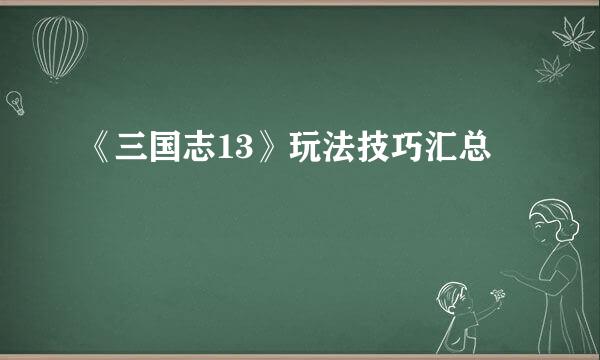 《三国志13》玩法技巧汇总